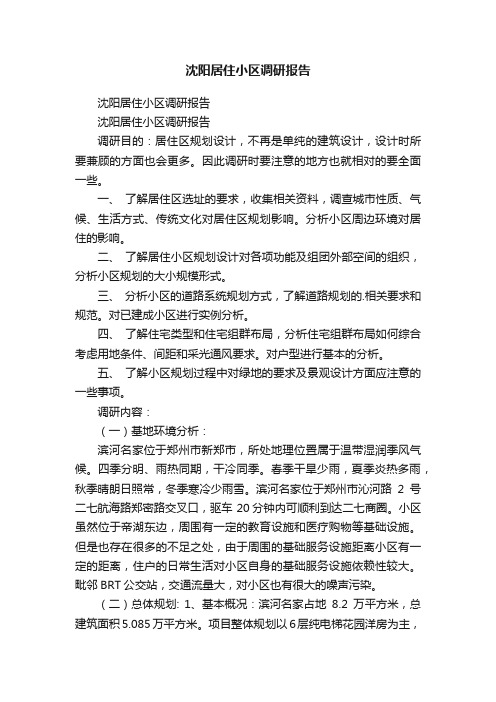 沈阳居住小区调研报告

沈阳居住小区调研报告

沈阳居住小区调研报告

调研目的：居住区规划设计，不再是单纯的建筑设计，设计时所要兼顾的方面也会更多。因此调研时要注意的地方也就相对的要全面一些。

一、 了解居住区选址的要求，收集相关资料，调查城市性质、气候、生活方式、传统文化对居住区规划影响。分析小区周边环境对居住的影响。

二、 了解居住小区规划设计对各项功能及组团外部空间的组织，分析小区规划的大小规模形式。

三、 分析小区的道路系统规划方式，了解道路规划的.相关要求和规范。对已建成小区进行实例分析。

四、 了解住宅类型和住宅组群布局，分析住宅组群布局如何综合考虑用地条件、间距和采光通风要求。对户型进行基本的分析。

五、 了解小区规划过程中对绿地的要求及景观设计方面应注意的一些事项。

调研内容：

（一）基地环境分析：

滨河名家位于郑州市新郑市，所处地理位置属于温带湿润季风气候。四季分明、雨热同期，干冷同季。春季干旱少雨，夏季炎热多雨，秋季晴朗日照常，冬季寒冷少雨雪。滨河名家位于郑州市沁河路 2 号二七航海路郑密路交叉口，驱车 20 分钟内可顺利到达二七商圈。小区虽然位于帝湖东边，周围有一定的教育设施和医疗购物等基础设施。但是也存在很多的不足之处，由于周围的基础服务设施距离小区有一定的距离，住户的日常生活对小区自身的基础服务设施依赖性较大。毗邻 BRT 公交站，交通流量大，对小区也有很大的噪声污染。

（二）总体规划: 1、基本概况：滨河名家占地 8.2 万平方米，总建筑面积 5.085 万平方米。项目整体规划以 6 层纯电梯花园洋房为主，